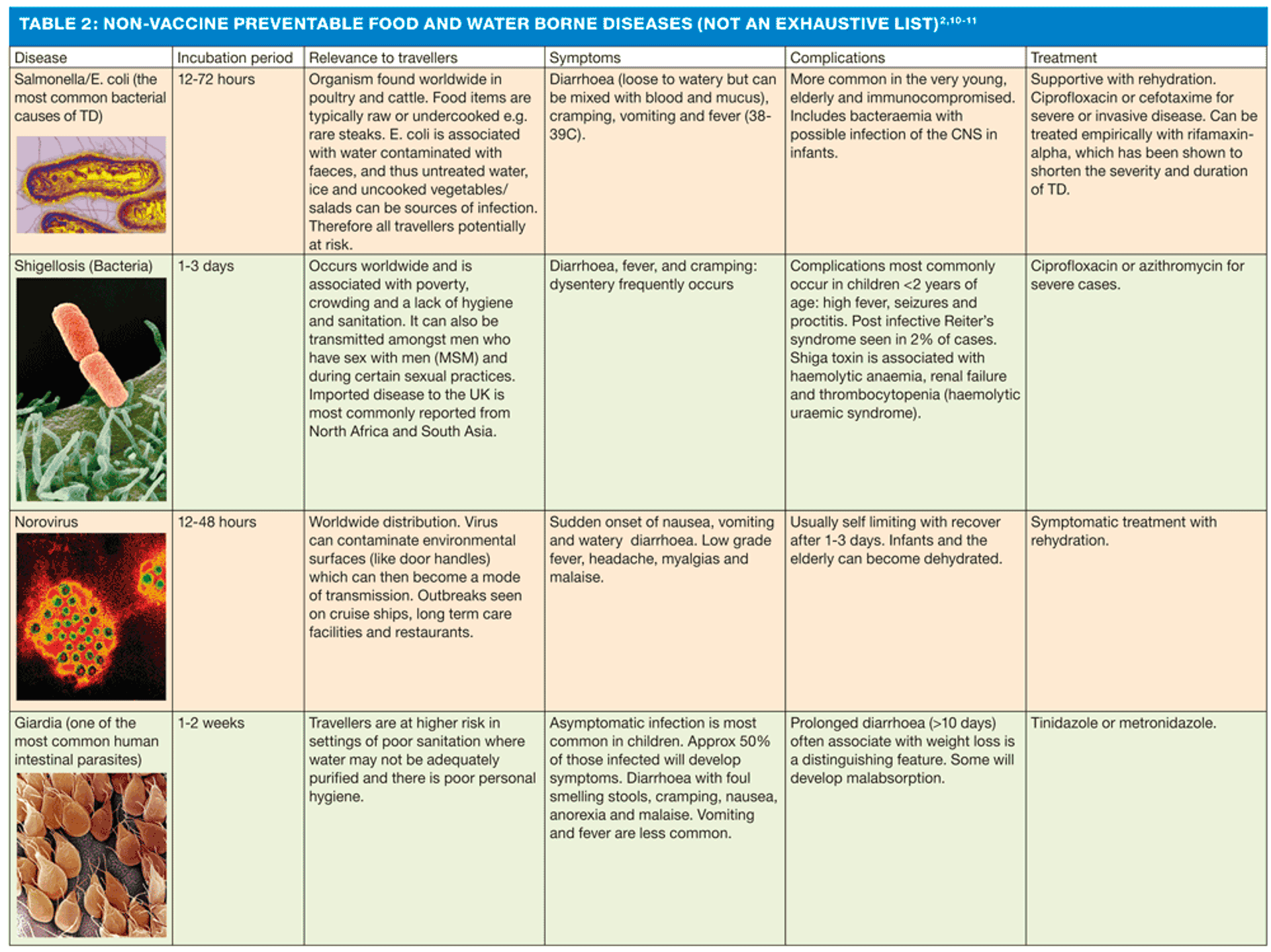 TABLE 2: NON-VACCINE PREVENTABLE FOOD AND WATER BORNE DISEASES (NOT AN EXHAUSTIVE LIST)$^{2,10-11}$

| Disease | Incubation period | Relevance to travellers | Symptoms | Complications | Treatment |
|---|---|---|---|---|---|
| Salmonella/E. coli (the most common bacterial causes of TD) | 12-72 hours | Organism found worldwide in poultry and cattle. Food items are typically raw or undercooked e.g. rare steaks. E. coli is associated with water contaminated with faeces, and thus untreated water, ice and uncooked vegetables/ salads can be sources of infection. Therefore all travellers potentially at risk. | Diarrhoea (loose to watery but can be mixed with blood and mucus), cramping, vomiting and fever (38-39C). | More common in the very young, elderly and immunocompromised. Includes bacteraemia with possible infection of the CNS in infants. | Supportive with rehydration. Ciprofloxacin or cefotaxime for severe or invasive disease. Can be treated empirically with rifamaxin-alpha, which has been shown to shorten the severity and duration of TD. |
| Shigellosis (Bacteria) | 1-3 days | Occurs worldwide and is associated with poverty, crowding and a lack of hygiene and sanitation. It can also be transmitted amongst men who have sex with men (MSM) and during certain sexual practices. Imported disease to the UK is most commonly reported from North Africa and South Asia. | Diarrhoea, fever, and cramping: dysentery frequently occurs | Complications most commonly occur in children <2 years of age: high fever, seizures and proctitis. Post infective Reiter's syndrome seen in 2% of cases. Shiga toxin is associated with haemolytic anaemia, renal failure and thrombocytopenia (haemolytic uraemic syndrome). | Ciprofloxacin or azithromycin for severe cases. |
| Norovirus | 12-48 hours | Worldwide distribution. Virus can contaminate environmental surfaces (like door handles) which can then become a mode of transmission. Outbreaks seen on cruise ships, long term care facilities and restaurants. | Sudden onset of nausea, vomiting and watery diarrhoea. Low grade fever, headache, myalgias and malaise. | Usually self limiting with recover after 1-3 days. Infants and the elderly can become dehydrated. | Symptomatic treatment with rehydration. |
| Giardia (one of the most common human intestinal parasites) | 1-2 weeks | Travellers are at higher risk in settings of poor sanitation where water may not be adequately purified and there is poor personal hygiene. | Asymptomatic infection is most common in children. Approx 50% of those infected will develop symptoms. Diarrhoea with foul smelling stools, cramping, nausea, anorexia and malaise. Vomiting and fever are less common. | Prolonged diarrhoea (>10 days) often associate with weight loss is a distinguishing feature. Some will develop malabsorption. | Tinidazole or metronidazole. |